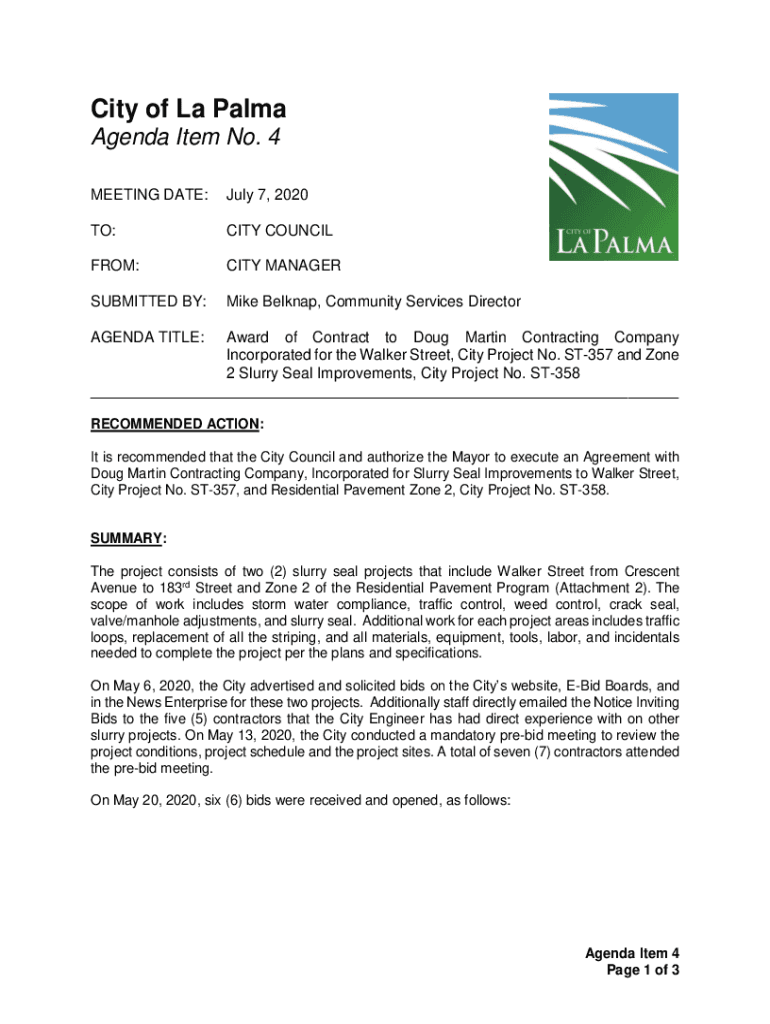 City of La Palma
Agenda Item No. 4

CITY OF
LA PALMA

MEETING DATE: July 7, 2020

TO: CITY COUNCIL

FROM: CITY MANAGER

SUBMITTED BY: Mike Belknap, Community Services Director

AGENDA TITLE: Award of Contract to Doug Martin Contracting Company Incorporated for the Walker Street, City Project No. ST-357 and Zone 2 Slurry Seal Improvements, City Project No. ST-358

RECOMMENDED ACTION:

It is recommended that the City Council and authorize the Mayor to execute an Agreement with Doug Martin Contracting Company, Incorporated for Slurry Seal Improvements to Walker Street, City Project No. ST-357, and Residential Pavement Zone 2, City Project No. ST-358.

SUMMARY:

The project consists of two (2) slurry seal projects that include Walker Street from Crescent Avenue to 183$^{rd}$ Street and Zone 2 of the Residential Pavement Program (Attachment 2). The scope of work includes storm water compliance, traffic control, weed control, crack seal, valve/manhole adjustments, and slurry seal. Additional work for each project areas includes traffic loops, replacement of all the striping, and all materials, equipment, tools, labor, and incidentals needed to complete the project per the plans and specifications.

On May 6, 2020, the City advertised and solicited bids on the City's website, E-Bid Boards, and in the News Enterprise for these two projects. Additionally staff directly emailed the Notice Inviting Bids to the five (5) contractors that the City Engineer has had direct experience with on other slurry projects. On May 13, 2020, the City conducted a mandatory pre-bid meeting to review the project conditions, project schedule and the project sites. A total of seven (7) contractors attended the pre-bid meeting.

On May 20, 2020, six (6) bids were received and opened, as follows:

Agenda Item 4
Page 1 of 3